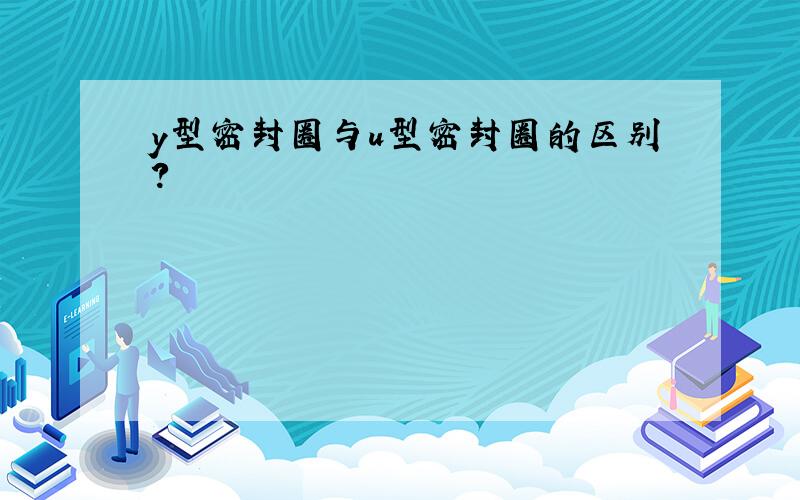 y型密封圈与u型密封圈的区别?

E-LEARNING